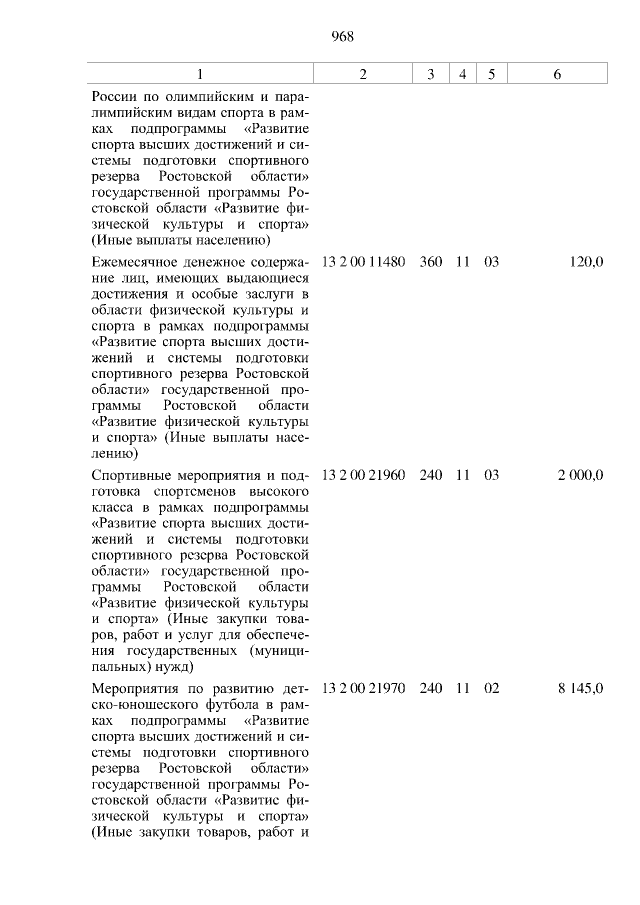 968

| 1 | 2 | 3 | 4 | 5 | 6 |
|---|---|---|---|---|---|
| России по олимпийским и паралимпийским видам спорта в рамках подпрограммы «Развитие спорта высших достижений и системы подготовки спортивного резерва Ростовской области» государственной программы Ростовской области «Развитие физической культуры и спорта» (Иные выплаты населению) | | | | | |
| Ежемесячное денежное содержание лиц, имеющих выдающиеся достижения и особые заслуги в области физической культуры и спорта в рамках подпрограммы «Развитие спорта высших достижений и системы подготовки спортивного резерва Ростовской области» государственной программы Ростовской области «Развитие физической культуры и спорта» (Иные выплаты населению) | 13 2 00 11480 | 360 | 11 | 03 | 120,0 |
| Спортивные мероприятия и подготовка спортсменов высокого класса в рамках подпрограммы «Развитие спорта высших достижений и системы подготовки спортивного резерва Ростовской области» государственной программы Ростовской области «Развитие физической культуры и спорта» (Иные закупки товаров, работ и услуг для обеспечения государственных (муниципальных) нужд) | 13 2 00 21960 | 240 | 11 | 03 | 2 000,0 |
| Мероприятия по развитию детско-юношеского футбола в рамках подпрограммы «Развитие спорта высших достижений и системы подготовки спортивного резерва Ростовской области» государственной программы Ростовской области «Развитие физической культуры и спорта» (Иные закупки товаров, работ и | 13 2 00 21970 | 240 | 11 | 02 | 8 145,0 |